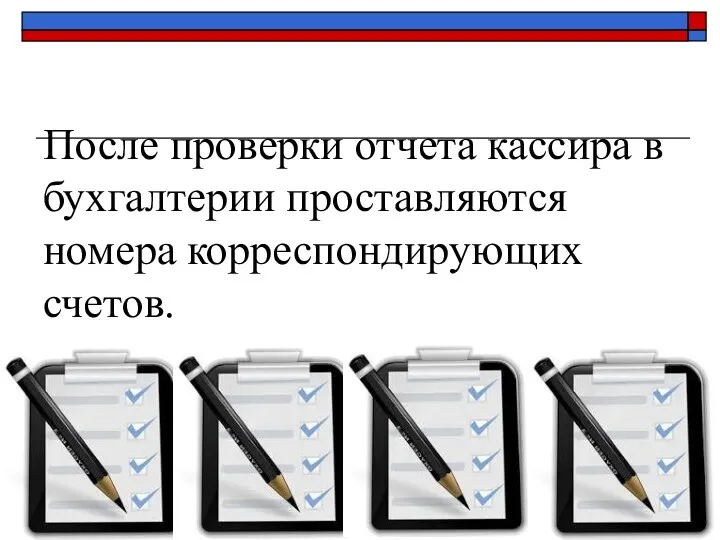 После проверки отчета кассира в бухгалтерии проставляются номера корреспондирующих счетов.